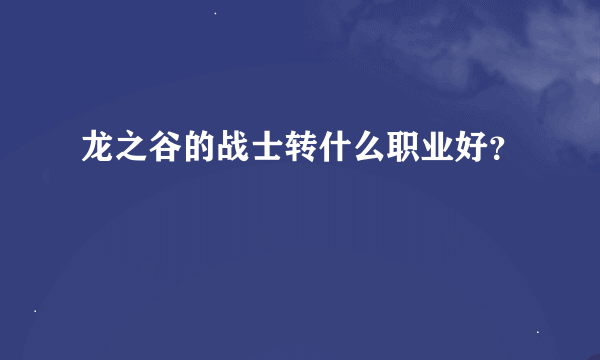 龙之谷的战士转什么职业好?